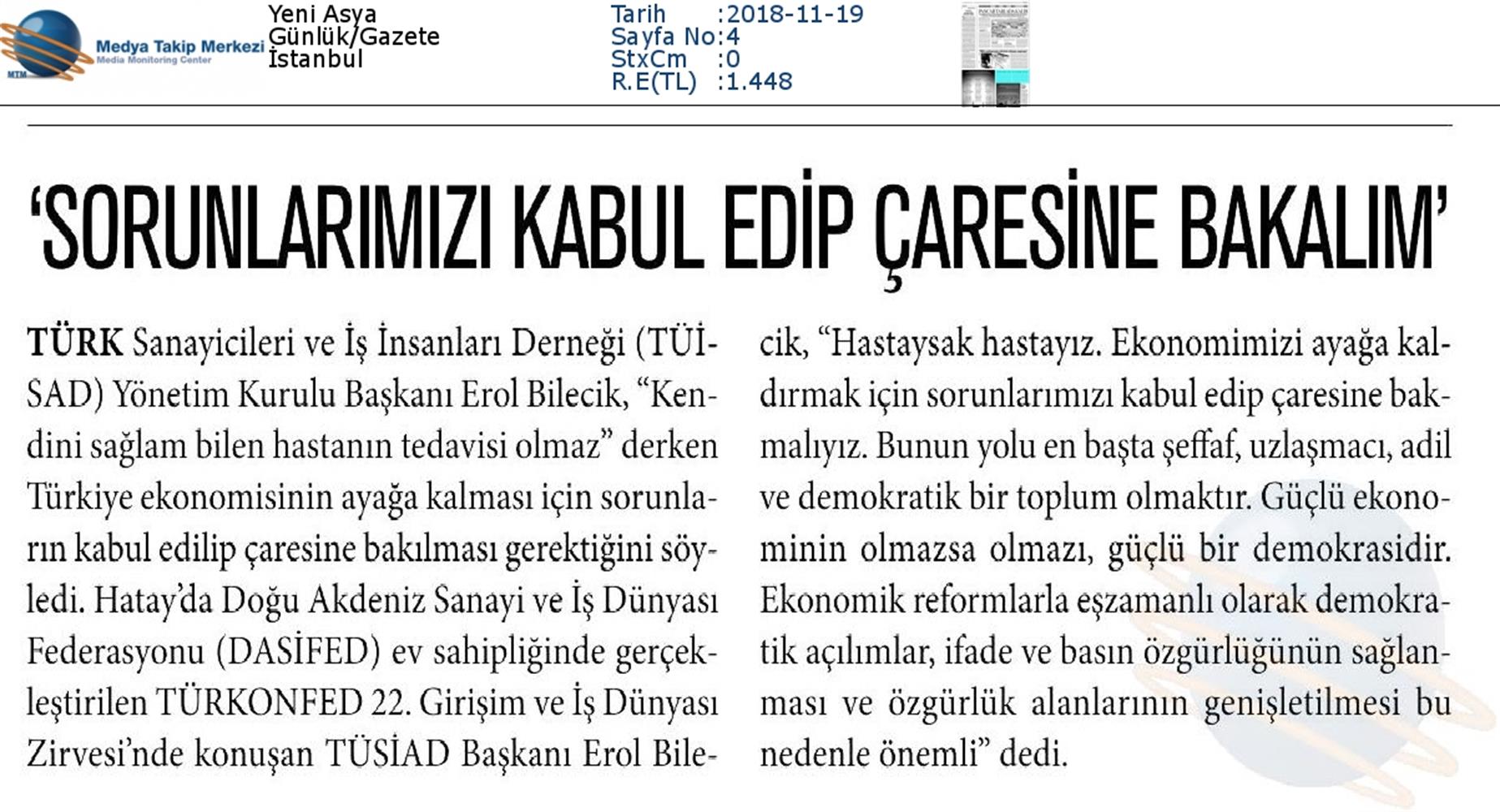 MTM Medya Takip Merkezi Media Monitoring Center

Yeni Asya
Günlük/Gazete
İstanbul

Tarih :2018-11-19
Sayfa No:4
StxCm :0
R.E(TL) :1.448

‘SORUNLARIMIZI KABUL EDİP ÇARESİNE BAKALIM’

TÜRK Sanayicileri ve İş İnsanları Derneği (TÜİSAD) Yönetim Kurulu Başkanı Erol Bilecik, “Kendini sağlam bilen hastanın tedavisi olmaz” derken Türkiye ekonomisinin ayağa kalması için sorunların kabul edilip çaresine bakılması gerektiğini söyledi. Hatay’da Doğu Akdeniz Sanayi ve İş Dünyası Federasyonu (DASİFED) ev sahipliğinde gerçekleştirilen TÜRKONFED 22. Girişim ve İş Dünyası Zirvesi’nde konuşan TÜSİAD Başkanı Erol Bilecik, “Hastaysak hastayız. Ekonomimizi ayağa kaldırmak için sorunlarımızı kabul edip çaresine bakmalıyız. Bunun yolu en başta şeffaf, uzlaşmacı, adil ve demokratik bir toplum olmaktır. Güçlü ekonominin olmazsa olmazı, güçlü bir demokrasidir. Ekonomik reformlarla eşzamanlı olarak demokratik açılımlar, ifade ve basın özgürlüğünün sağlanması ve özgürlük alanlarının genişletilmesi bu nedenle önemli” dedi.